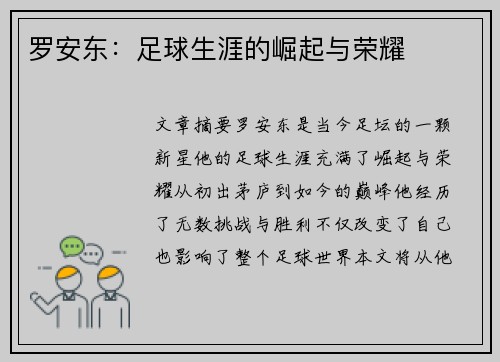 罗安东：足球生涯的崛起与荣耀

文章摘要罗安东是当今足坛的一颗新星他的足球生涯充满了崛起与荣耀从初出茅庐到如今的巅峰他经历了无数挑战与胜利不仅改变了自己也影响了整个足球世界本文将从他